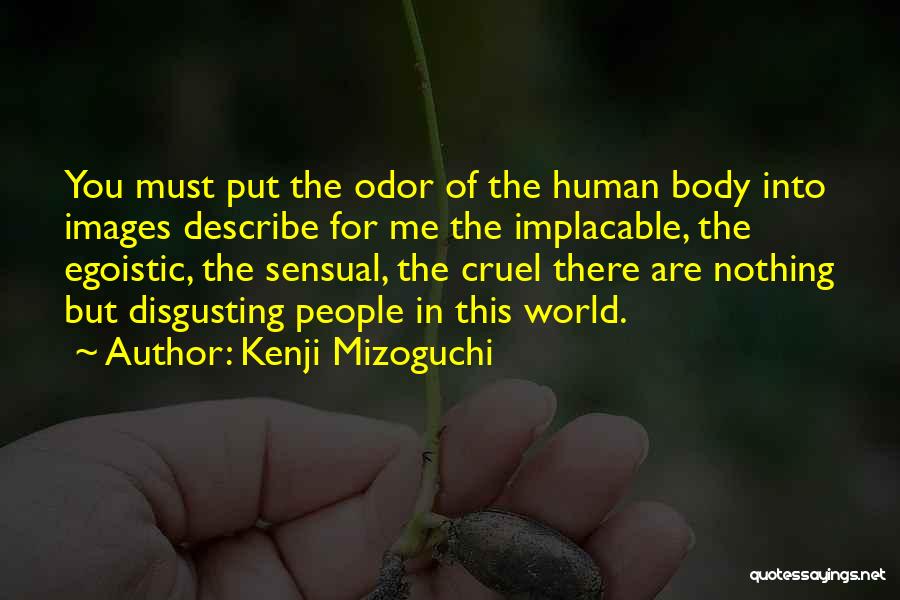 You must put the odor of the human body into images describe for me the implacable, the egoistic, the sensual, the cruel there are nothing but disgusting people in this world.
~ Author: Kenji Mizoguchi

quotessayings.net